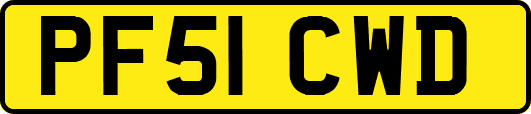 PF51 CWD